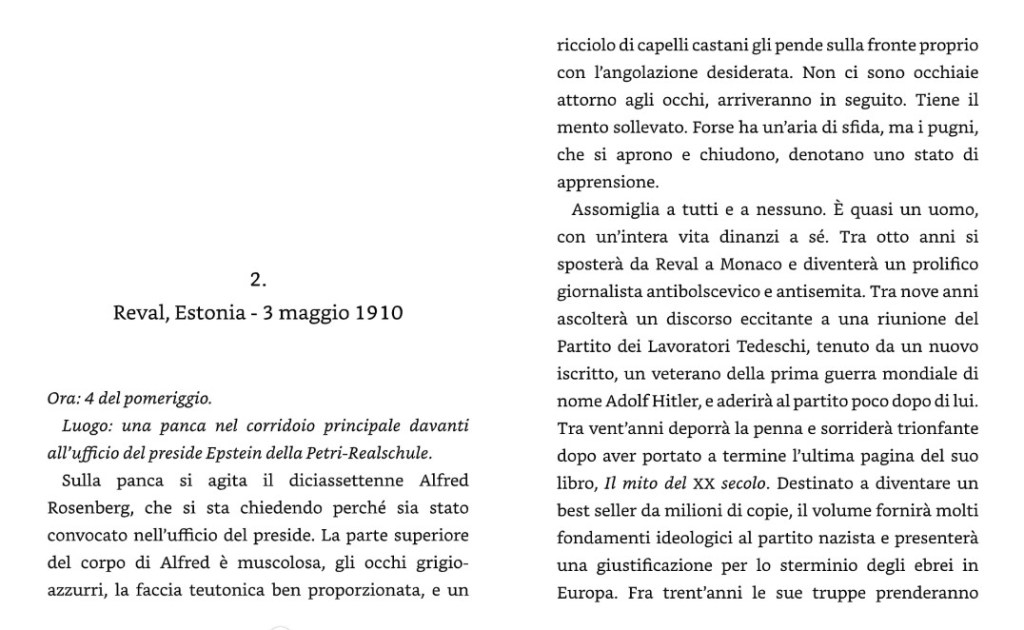 2.
Reval, Estonia - 3 maggio 1910

Ora: 4 del pomeriggio.

Luogo: una panca nel corridoio principale davanti all'ufficio del preside Epstein della Petri-Realschule.

Sulla panca si agita il diciassettenne Alfred Rosenberg, che si sta chiedendo perché sia stato convocato nell'ufficio del preside. La parte superiore del corpo di Alfred è muscolosa, gli occhi grigio-azzurri, la faccia teutonica ben proporzionata, e un ricciolo di capelli castani gli pende sulla fronte proprio con l'angolazione desiderata. Non ci sono occhiaie attorno agli occhi, arriveranno in seguito. Tiene il mento sollevato. Forse ha un'aria di sfida, ma i pugni, che si aprono e chiudono, denotano uno stato di apprensione.

Assomiglia a tutti e a nessuno. È quasi un uomo, con un'intera vita dinanzi a sé. Tra otto anni si sposterà da Reval a Monaco e diventerà un prolifico giornalista antibolscevico e antisemita. Tra nove anni ascolterà un discorso eccitante a una riunione del Partito dei Lavoratori Tedeschi, tenuto da un nuovo iscritto, un veterano della prima guerra mondiale di nome Adolf Hitler, e aderirà al partito poco dopo di lui. Tra vent'anni deporrà la penna e sorriderà trionfante dopo aver portato a termine l'ultima pagina del suo libro, Il mito del XX secolo. Destinato a diventare un best seller da milioni di copie, il volume fornirà molti fondamenti ideologici al partito nazista e presenterà una giustificazione per lo sterminio degli ebrei in Europa. Fra trent'anni le sue truppe prenderanno